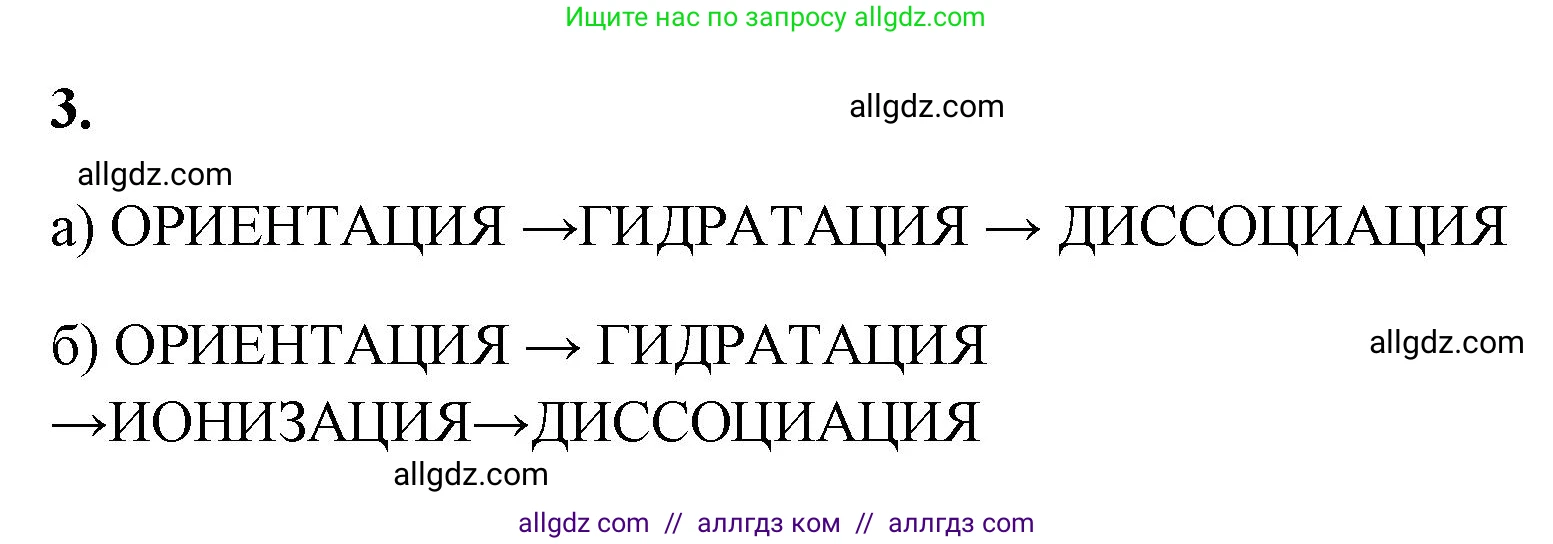 Ищите нас по запросу allgdz.com

3.

allgdz.com

allgdz.com

а) ОРИЕНТАЦИЯ →ГИДРАТАЦИЯ → ДИССОЦИАЦИЯ

б) ОРИЕНТАЦИЯ → ГИДРАТАЦИЯ →ИОНИЗАЦИЯ→ДИССОЦИАЦИЯ

allgdz.com

allgdz.com

allgdz com // аллгдз ком // аллгдз com